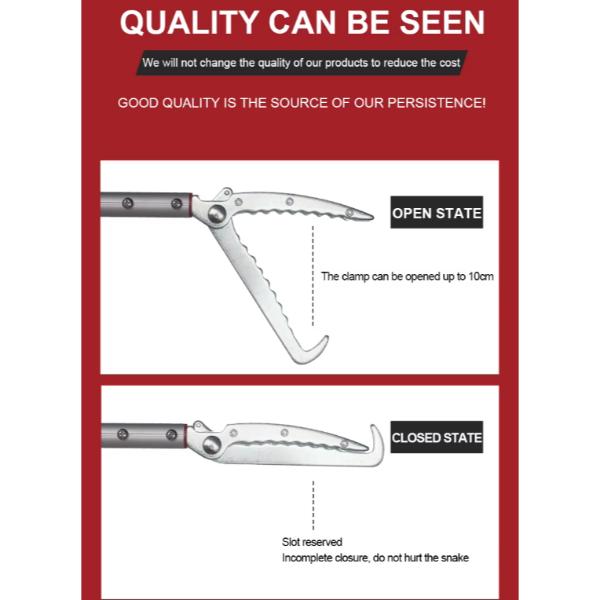 QUALITY CAN BE SEEN

We will not change the quality of our products to reduce the cost

GOOD QUALITY IS THE SOURCE OF OUR PERSISTENCE!

OPEN STATE

The clamp can be opened up to 10cm

CLOSED STATE

Slot reserved
Incomplete closure, do not hurt the snake